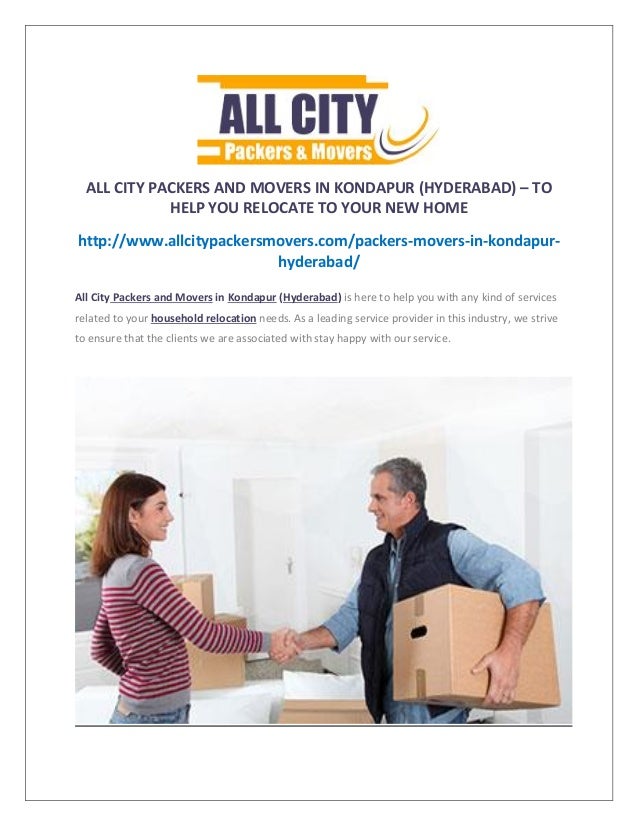 ALL CITY
Packers & Movers

ALL CITY PACKERS AND MOVERS IN KONDAPUR (HYDERABAD) – TO HELP YOU RELOCATE TO YOUR NEW HOME

http://www.allcitypackersmovers.com/packers-movers-in-kondapur-hyderabad/

All City Packers and Movers in Kondapur (Hyderabad) is here to help you with any kind of services related to your household relocation needs. As a leading service provider in this industry, we strive to ensure that the clients we are associated with stay happy with our service.